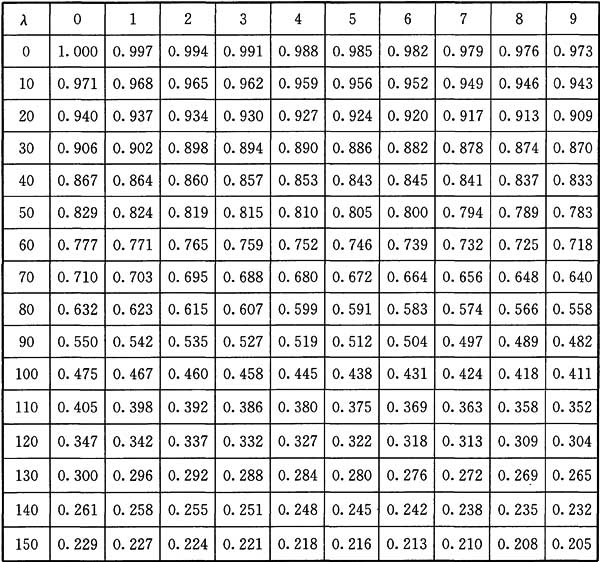 | λ | 0 | 1 | 2 | 3 | 4 | 5 | 6 | 7 | 8 | 9 |
|---|---|---|---|---|---|---|---|---|---|---|
| 0 | 1.000 | 0.997 | 0.994 | 0.991 | 0.988 | 0.985 | 0.982 | 0.979 | 0.976 | 0.973 |
| 10 | 0.971 | 0.968 | 0.965 | 0.962 | 0.959 | 0.956 | 0.952 | 0.949 | 0.946 | 0.943 |
| 20 | 0.940 | 0.937 | 0.934 | 0.930 | 0.927 | 0.924 | 0.920 | 0.917 | 0.913 | 0.909 |
| 30 | 0.906 | 0.902 | 0.898 | 0.894 | 0.890 | 0.886 | 0.882 | 0.878 | 0.874 | 0.870 |
| 40 | 0.867 | 0.864 | 0.860 | 0.857 | 0.853 | 0.843 | 0.845 | 0.841 | 0.837 | 0.833 |
| 50 | 0.829 | 0.824 | 0.819 | 0.815 | 0.810 | 0.805 | 0.800 | 0.794 | 0.789 | 0.783 |
| 60 | 0.777 | 0.771 | 0.765 | 0.759 | 0.752 | 0.746 | 0.739 | 0.732 | 0.725 | 0.718 |
| 70 | 0.710 | 0.703 | 0.695 | 0.688 | 0.680 | 0.672 | 0.664 | 0.656 | 0.648 | 0.640 |
| 80 | 0.632 | 0.623 | 0.615 | 0.607 | 0.599 | 0.591 | 0.583 | 0.574 | 0.566 | 0.558 |
| 90 | 0.550 | 0.542 | 0.535 | 0.527 | 0.519 | 0.512 | 0.504 | 0.497 | 0.489 | 0.482 |
| 100 | 0.475 | 0.467 | 0.460 | 0.458 | 0.445 | 0.438 | 0.431 | 0.424 | 0.418 | 0.411 |
| 110 | 0.405 | 0.398 | 0.392 | 0.386 | 0.380 | 0.375 | 0.369 | 0.363 | 0.358 | 0.352 |
| 120 | 0.347 | 0.342 | 0.337 | 0.332 | 0.327 | 0.322 | 0.318 | 0.313 | 0.309 | 0.304 |
| 130 | 0.300 | 0.296 | 0.292 | 0.288 | 0.284 | 0.280 | 0.276 | 0.272 | 0.269 | 0.265 |
| 140 | 0.261 | 0.258 | 0.255 | 0.251 | 0.248 | 0.245 | 0.242 | 0.238 | 0.235 | 0.232 |
| 150 | 0.229 | 0.227 | 0.224 | 0.221 | 0.218 | 0.216 | 0.213 | 0.210 | 0.208 | 0.205 |